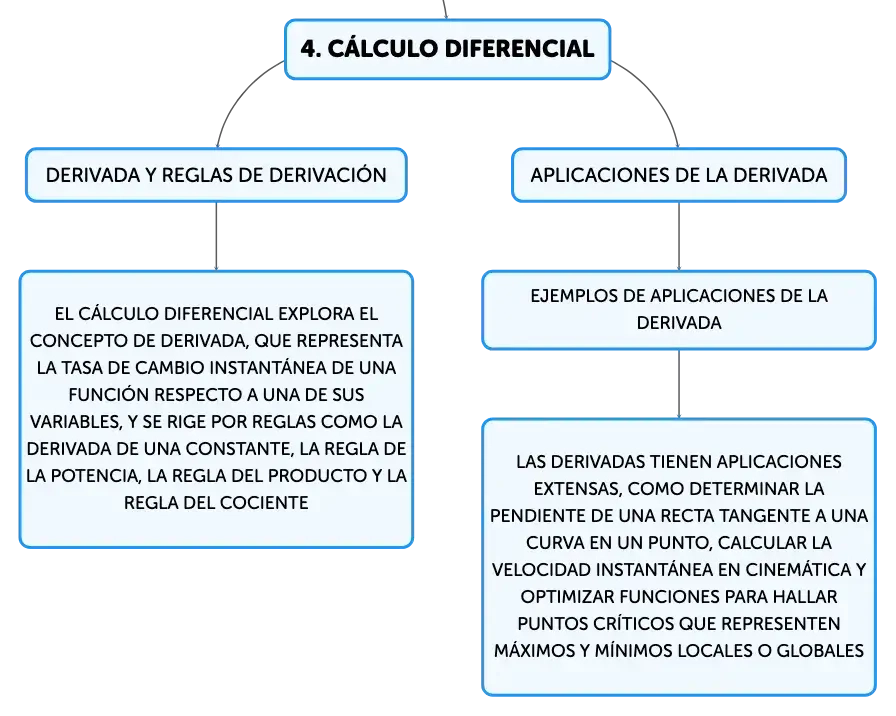 4. CÁLCULO DIFERENCIAL

DERIVADA Y REGLAS DE DERIVACIÓN

EL CÁLCULO DIFERENCIAL EXPLORA EL CONCEPTO DE DERIVADA, QUE REPRESENTA LA TASA DE CAMBIO INSTANTÁNEA DE UNA FUNCIÓN RESPECTO A UNA DE SUS VARIABLES, Y SE RIGE POR REGLAS COMO LA DERIVADA DE UNA CONSTANTE, LA REGLA DE LA POTENCIA, LA REGLA DEL PRODUCTO Y LA REGLA DEL COCIENTE

APLICACIONES DE LA DERIVADA

EJEMPLOS DE APLICACIONES DE LA DERIVADA

LAS DERIVADAS TIENEN APLICACIONES EXTENSAS, COMO DETERMINAR LA PENDIENTE DE UNA RECTA TANGENTE A UNA CURVA EN UN PUNTO, CALCULAR LA VELOCIDAD INSTANTÁNEA EN CINEMÁTICA Y OPTIMIZAR FUNCIONES PARA HALLAR PUNTOS CRÍTICOS QUE REPRESENTEN MÁXIMOS Y MÍNIMOS LOCALES O GLOBALES